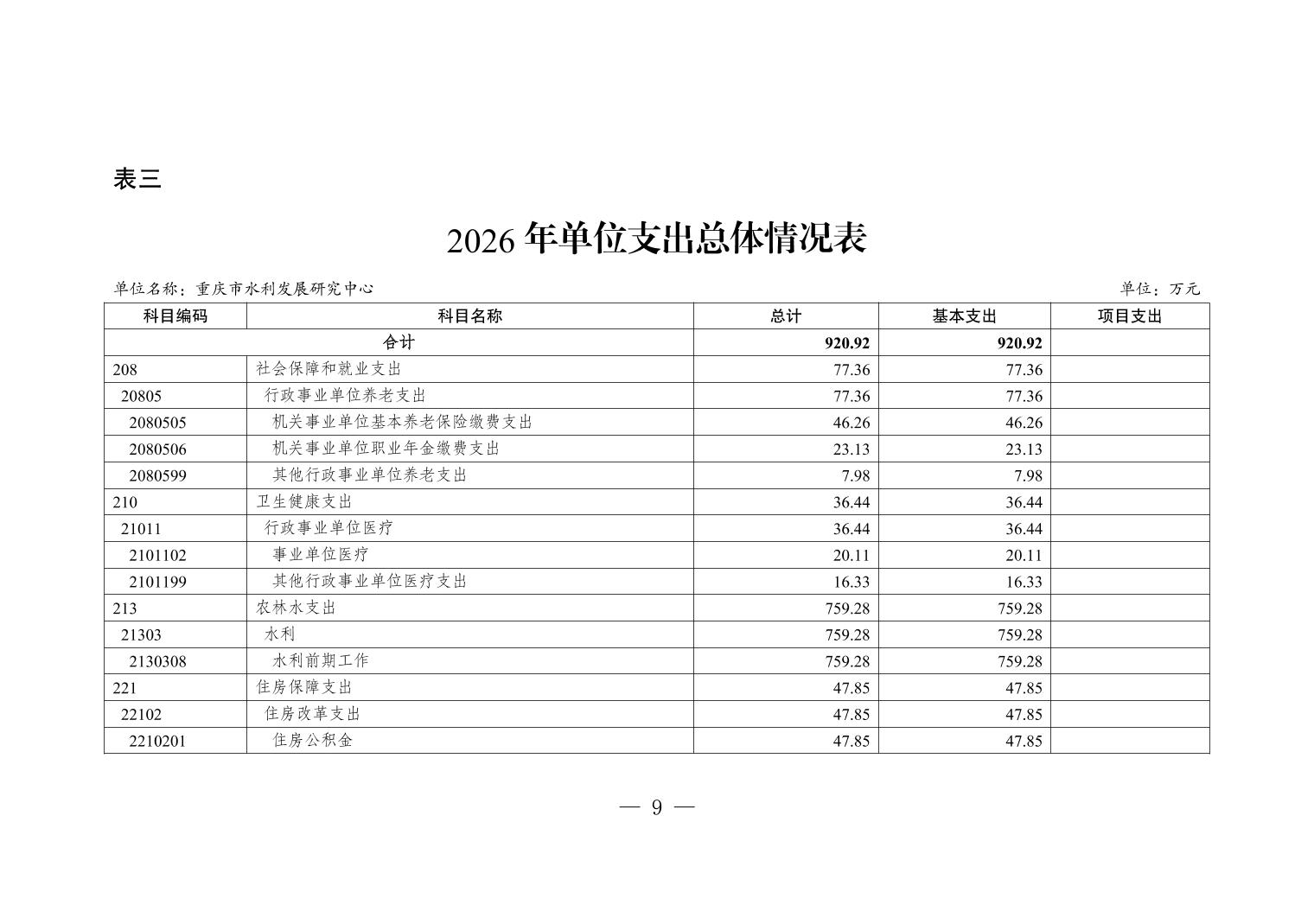 表三

2026 年单位支出总体情况表

单位名称：重庆市水利发展研究中心

单位：万元

| 科目编码 | 科目名称 | 总计 | 基本支出 | 项目支出 |
|---|---|---|---|---|
| 合计 | | 920.92 | 920.92 | |
| 208 | 社会保障和就业支出 | 77.36 | 77.36 | |
| 20805 | 行政事业单位养老支出 | 77.36 | 77.36 | |
| 2080505 | 机关事业单位基本养老保险缴费支出 | 46.26 | 46.26 | |
| 2080506 | 机关事业单位职业年金缴费支出 | 23.13 | 23.13 | |
| 2080599 | 其他行政事业单位养老支出 | 7.98 | 7.98 | |
| 210 | 卫生健康支出 | 36.44 | 36.44 | |
| 21011 | 行政事业单位医疗 | 36.44 | 36.44 | |
| 2101102 | 事业单位医疗 | 20.11 | 20.11 | |
| 2101199 | 其他行政事业单位医疗支出 | 16.33 | 16.33 | |
| 213 | 农林水支出 | 759.28 | 759.28 | |
| 21303 | 水利 | 759.28 | 759.28 | |
| 2130308 | 水利前期工作 | 759.28 | 759.28 | |
| 221 | 住房保障支出 | 47.85 | 47.85 | |
| 22102 | 住房改革支出 | 47.85 | 47.85 | |
| 2210201 | 住房公积金 | 47.85 | 47.85 | |

— 9 —